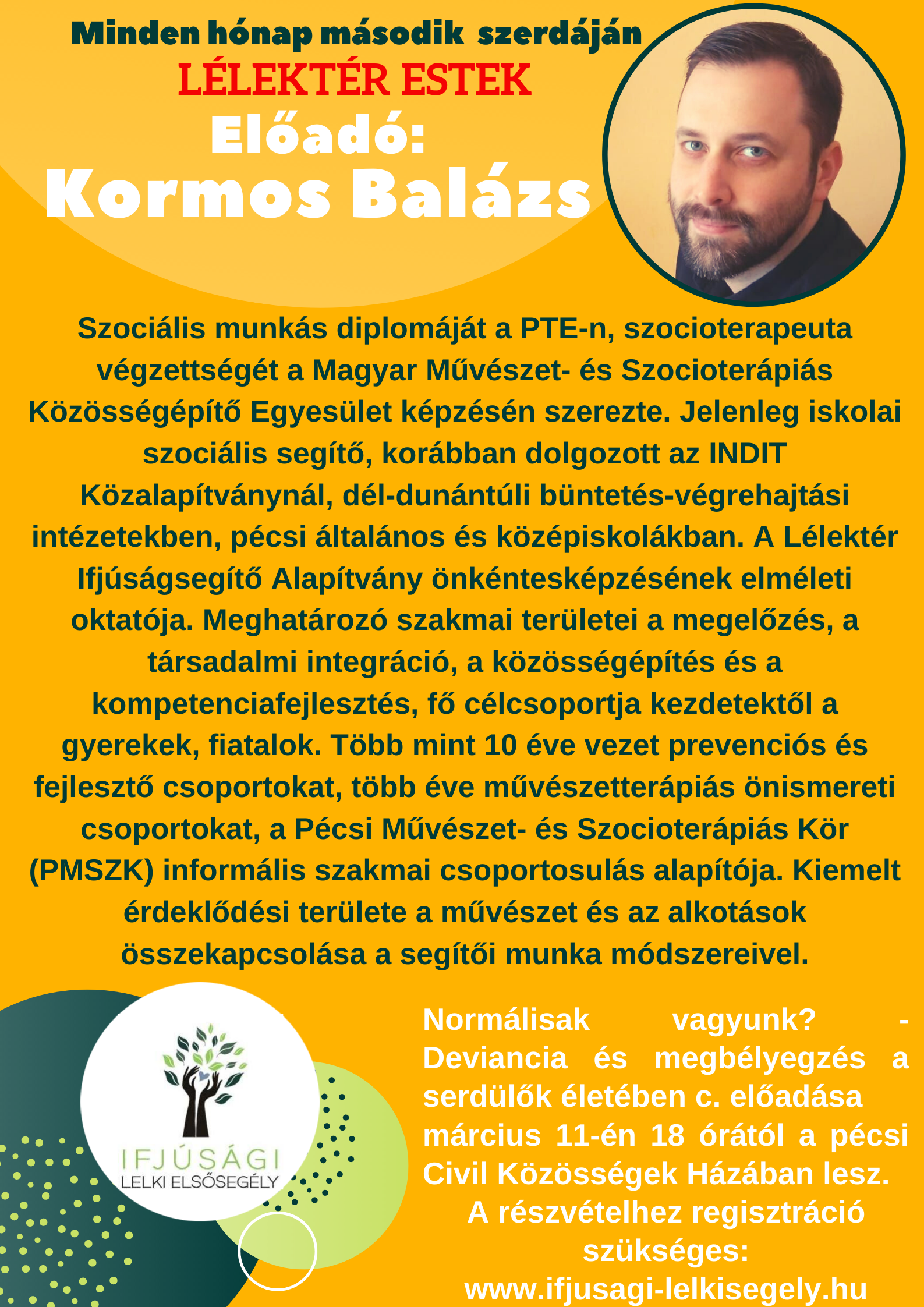 Minden hónap második szerdáján
LÉLEKTÉR ESTEK
Előadó:
Kormos Balázs

Szociális munkás diplomáját a PTE-n, szocioterapeuta végzettségét a Magyar Művészet- és Szocioterápiás Közösségépítő Egyesület képzésén szerezte. Jelenleg iskolai szociális segítő, korábban dolgozott az INDIT Közalapítványnál, dél-dunántúli büntetés-végrehajtási intézetekben, pécsi általános és középiskolákban. A Lélektér Ifjúságsegítő Alapítvány önkéntesképzésének elméleti oktatója. Meghatározó szakmai területei a megelőzés, a társadalmi integráció, a közösségépítés és a kompetenciafejlesztés, fő célcsoportja kezdetektől a gyerekek, fiatalok. Több mint 10 éve vezet prevenciós és fejlesztő csoportokat, több éve művészetterápiás önismereti csoportokat, a Pécsi Művészet- és Szocioterápiás Kör (PMSZK) informális szakmai csoportosulás alapítója. Kiemelt érdeklődési területe a művészet és az alkotások összekapcsolása a segítői munka módszereivel.

IFJÚSÁGI
LELKI ELSŐSEGÉLY

Normálisak vagyunk? - Deviancia és megbélyegzés a serdülők életében c. előadása március 11-én 18 órától a pécsi Civil Közösségek Házában lesz.
A részvételhez regisztráció szükséges:
www.ifjusagi-lelkisegely.hu